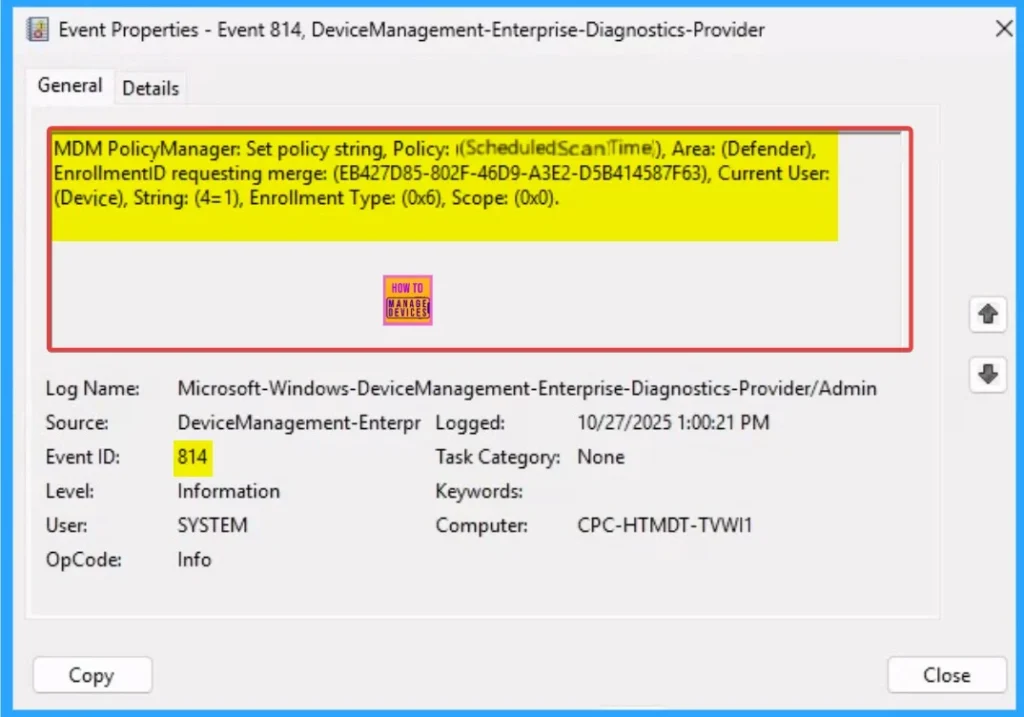 Event Properties - Event 814, DeviceManagement-Enterprise-Diagnostics-Provider

General Details

MDM PolicyManager: Set policy string, Policy: (ScheduledScanTime), Area: (Defender), EnrollmentID requesting merge: (EB427D85-802F-46D9-A3E2-D5B414587F63), Current User: (Device), String: (4=1), Enrollment Type: (0x6), Scope: (0x0).

HOW TO MANAGE DEVICES

Log Name: Microsoft-Windows-DeviceManagement-Enterprise-Diagnostics-Provider/Admin
Source: DeviceManagement-Enterpr
Logged: 10/27/2025 1:00:21 PM
Event ID: 814
Task Category: None
Level: Information
Keywords:
User: SYSTEM
Computer: CPC-HTMDT-TVWI1
OpCode: Info

Copy

Close